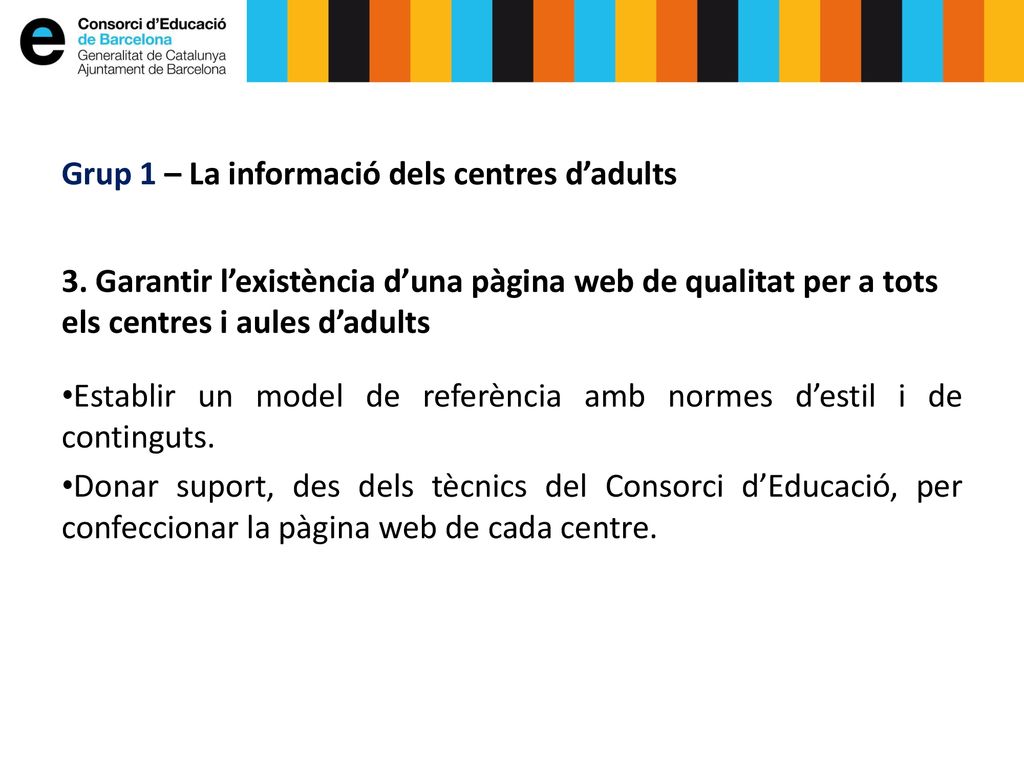 e Consorci d'Educació de Barcelona
Generalitat de Catalunya
Ajuntament de Barcelona

Grup 1 – La informació dels centres d'adults

3. Garantir l'existència d'una pàgina web de qualitat per a tots els centres i aules d'adults

•Establir un model de referència amb normes d'estil i de continguts.

•Donar suport, des dels tècnics del Consorci d'Educació, per confeccionar la pàgina web de cada centre.